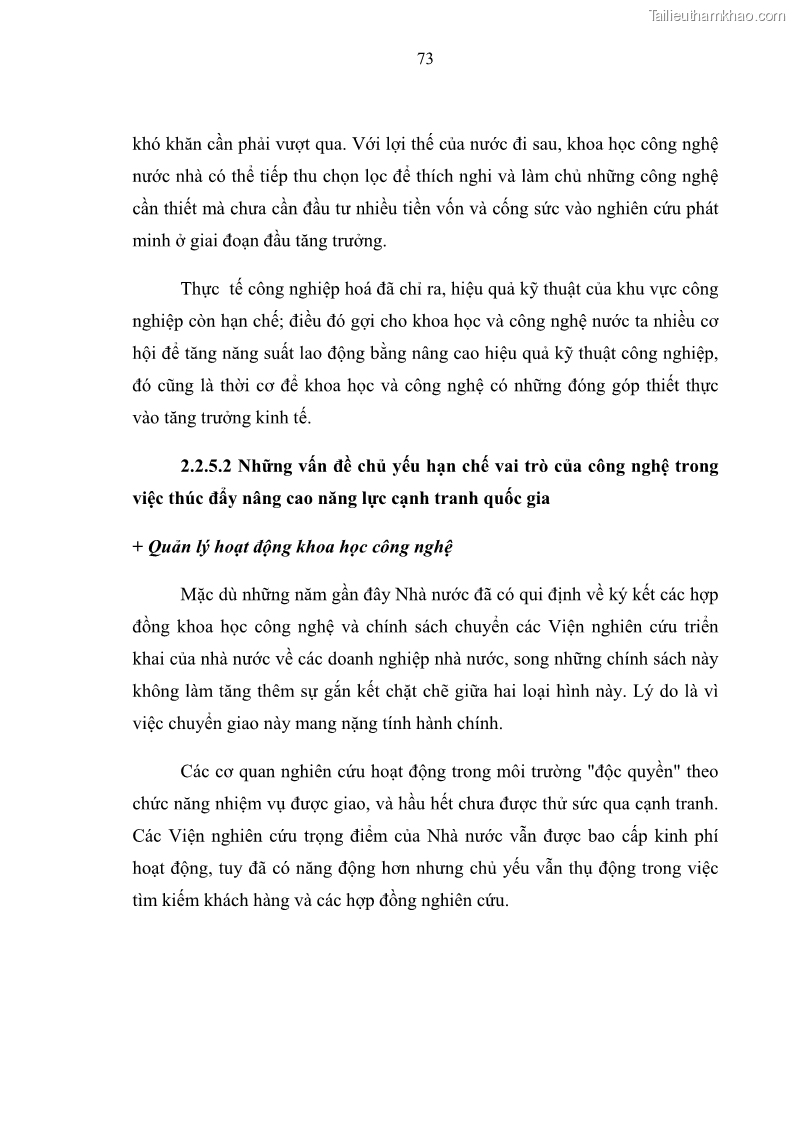 Tailieuthamkhao.com

73

khó khăn cần phải vượt qua. Với lợi thế của nước đi sau, khoa học công nghệ nước nhà có thể tiếp thu chọn lọc để thích nghi và làm chủ những công nghệ cần thiết mà chưa cần đầu tư nhiều tiền vốn và công sức vào nghiên cứu phát minh ở giai đoạn đầu tăng trưởng.

Thực tế công nghiệp hoá đã chỉ ra, hiệu quả kỹ thuật của khu vực công nghiệp còn hạn chế; điều đó gợi cho khoa học và công nghệ nước ta nhiều cơ hội để tăng năng suất lao động bằng nâng cao hiệu quả kỹ thuật công nghiệp, đó cũng là thời cơ để khoa học và công nghệ có những đóng góp thiết thực vào tăng trưởng kinh tế.

2.2.5.2 Những vấn đề chủ yếu hạn chế vai trò của công nghệ trong việc thúc đẩy nâng cao năng lực cạnh tranh quốc gia

+ Quản lý hoạt động khoa học công nghệ

Mặc dù những năm gần đây Nhà nước đã có qui định về ký kết các hợp đồng khoa học công nghệ và chính sách chuyển các Viện nghiên cứu triển khai của nhà nước về các doanh nghiệp nhà nước, song những chính sách này không làm tăng thêm sự gắn kết chặt chẽ giữa hai loại hình này. Lý do là vì việc chuyển giao này mang nặng tính hành chính.

Các cơ quan nghiên cứu hoạt động trong môi trường "độc quyền" theo chức năng nhiệm vụ được giao, và hầu hết chưa được thử sức qua cạnh tranh. Các Viện nghiên cứu trọng điểm của Nhà nước vẫn được bao cấp kinh phí hoạt động, tuy đã có năng động hơn nhưng chủ yếu vẫn thụ động trong việc tìm kiếm khách hàng và các hợp đồng nghiên cứu.